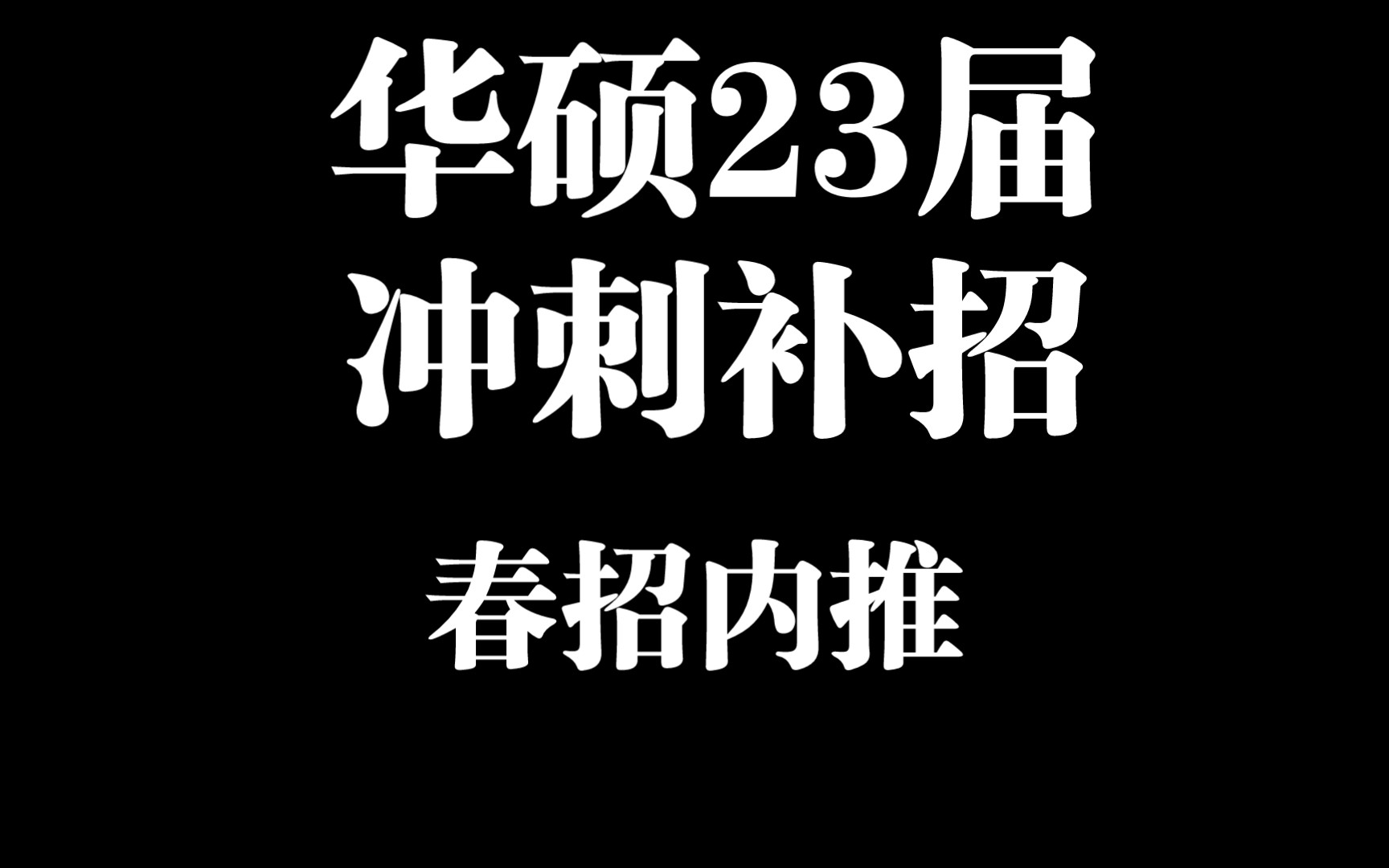 华硕23届
冲刺补招

春招内推